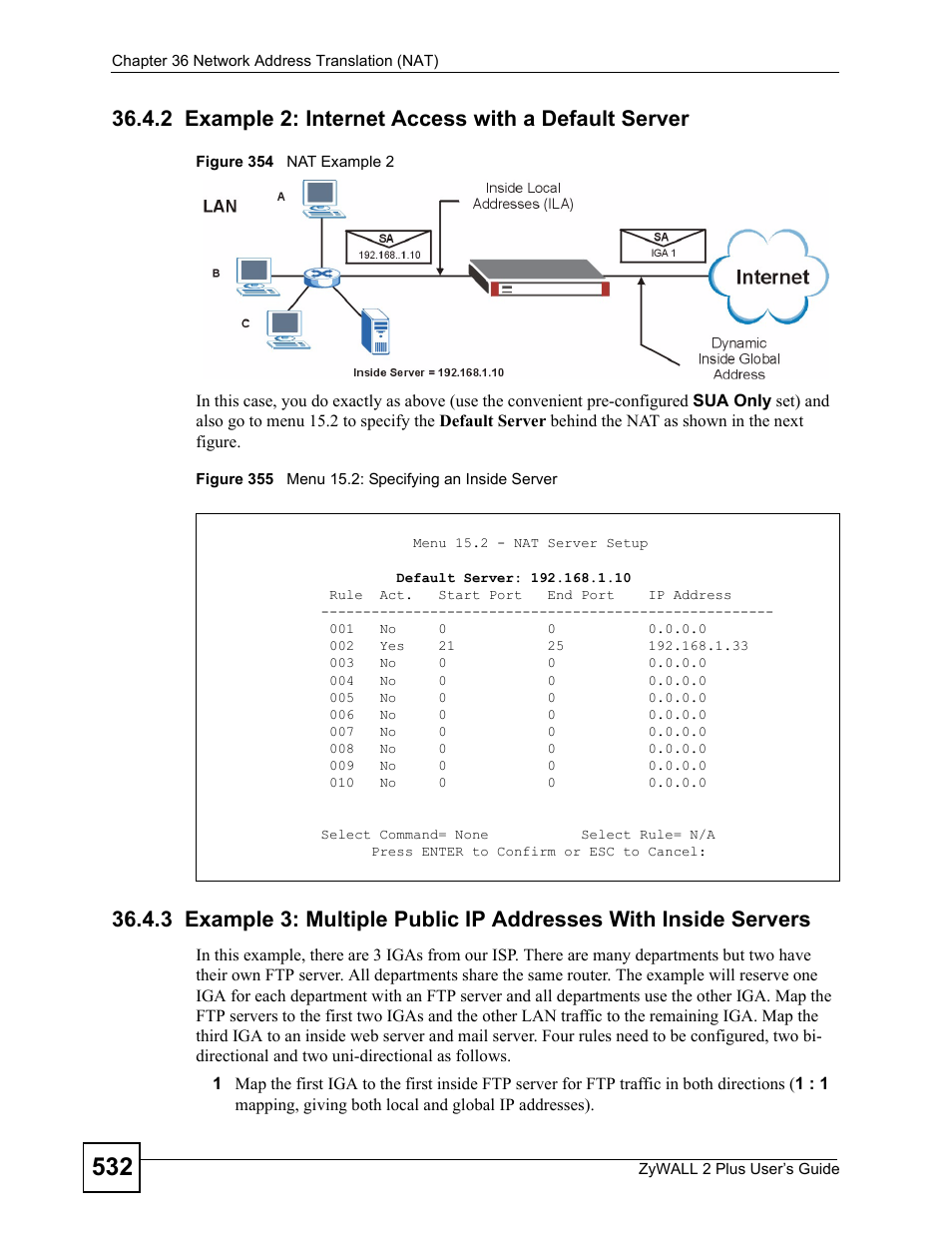 Chapter 36 Network Address Translation (NAT)

36.4.2 Example 2: Internet Access with a Default Server

Figure 354 NAT Example 2

LAN

A

B

C

SA
192.168..1.10

Inside Local Addresses (ILA)

SA
IGA 1

Internet

Dynamic Inside Global Address

Inside Server = 192.168.1.10

In this case, you do exactly as above (use the convenient pre-configured SUA Only set) and also go to menu 15.2 to specify the Default Server behind the NAT as shown in the next figure.

Figure 355 Menu 15.2: Specifying an Inside Server

Menu 15.2 - NAT Server Setup

Default Server: 192.168.1.10

| Rule | Act. | Start Port | End Port | IP Address |
|---|---|---|---|---|
| 001 | No | 0 | 0 | 0.0.0.0 |
| 002 | Yes | 21 | 25 | 192.168.1.33 |
| 003 | No | 0 | 0 | 0.0.0.0 |
| 004 | No | 0 | 0 | 0.0.0.0 |
| 005 | No | 0 | 0 | 0.0.0.0 |
| 006 | No | 0 | 0 | 0.0.0.0 |
| 007 | No | 0 | 0 | 0.0.0.0 |
| 008 | No | 0 | 0 | 0.0.0.0 |
| 009 | No | 0 | 0 | 0.0.0.0 |
| 010 | No | 0 | 0 | 0.0.0.0 |

Select Command= None Select Rule= N/A
Press ENTER to Confirm or ESC to Cancel:

36.4.3 Example 3: Multiple Public IP Addresses With Inside Servers

In this example, there are 3 IGAs from our ISP. There are many departments but two have their own FTP server. All departments share the same router. The example will reserve one IGA for each department with an FTP server and all departments use the other IGA. Map the FTP servers to the first two IGAs and the other LAN traffic to the remaining IGA. Map the third IGA to an inside web server and mail server. Four rules need to be configured, two bi-directional and two uni-directional as follows.

1 Map the first IGA to the first inside FTP server for FTP traffic in both directions (1 : 1 mapping, giving both local and global IP addresses).

532

ZyWALL 2 Plus User's Guide